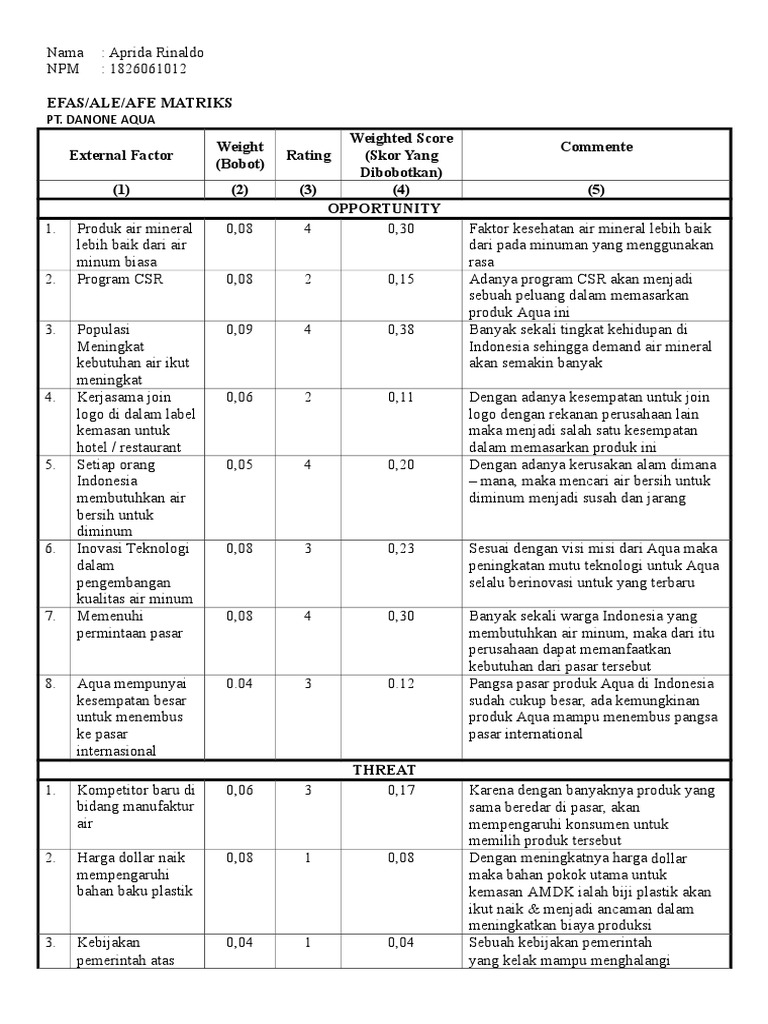 Nama : Aprida Rinaldo
NPM : 1826061012

EFAS/ALE/AFE MATRIKS
PT. DANONE AQUA

| | External Factor | Weight (Bobot) | Rating | Weighted Score (Skor Yang Dibobotkan) | Commente |
|---|---|---|---|---|---|
| | (1) | (2) | (3) | (4) | (5) |
| | OPPORTUNITY | | | | |
| 1. | Produk air mineral lebih baik dari air minum biasa | 0,08 | 4 | 0,30 | Faktor kesehatan air mineral lebih baik dari pada minuman yang menggunakan rasa |
| 2. | Program CSR | 0,08 | 2 | 0,15 | Adanya program CSR akan menjadi sebuah peluang dalam memasarkan produk Aqua ini |
| 3. | Populasi Meningkat kebutuhan air ikut meningkat | 0,09 | 4 | 0,38 | Banyak sekali tingkat kehidupan di Indonesia sehingga demand air mineral akan semakin banyak |
| 4. | Kerjasama join logo di dalam label kemasan untuk hotel / restaurant | 0,06 | 2 | 0,11 | Dengan adanya kesempatan untuk join logo dengan rekanan perusahaan lain maka menjadi salah satu kesempatan dalam memasarkan produk ini |
| 5. | Setiap orang Indonesia membutuhkan air bersih untuk diminum | 0,05 | 4 | 0,20 | Dengan adanya kerusakan alam dimana – mana, maka mencari air bersih untuk diminum menjadi susah dan jarang |
| 6. | Inovasi Teknologi dalam pengembangan kualitas air minum | 0,08 | 3 | 0,23 | Sesuai dengan visi misi dari Aqua maka peningkatan mutu teknologi untuk Aqua selalu berinovasi untuk yang terbaru |
| 7. | Memenuhi permintaan pasar | 0,08 | 4 | 0,30 | Banyak sekali warga Indonesia yang membutuhkan air minum, maka dari itu perusahaan dapat memanfaatkan kebutuhan dari pasar tersebut |
| 8. | Aqua mempunyai kesempatan besar untuk menembus ke pasar internasional | 0.04 | 3 | 0.12 | Pangsa pasar produk Aqua di Indonesia sudah cukup besar, ada kemungkinan produk Aqua mampu menembus pangsa pasar international |
| | THREAT | | | | |
| 1. | Kompetitor baru di bidang manufaktur air | 0,06 | 3 | 0,17 | Karena dengan banyaknya produk yang sama beredar di pasar, akan mempengaruhi konsumen untuk memilih produk tersebut |
| 2. | Harga dollar naik mempengaruhi bahan baku plastik | 0,08 | 1 | 0,08 | Dengan meningkatnya harga dollar maka bahan pokok utama untuk kemasan AMDK ialah biji plastik akan ikut naik & menjadi ancaman dalam meningkatkan biaya produksi |
| 3. | Kebijakan pemerintah atas | 0,04 | 1 | 0,04 | Sebuah kebijakan pemerintah yang kelak mampu menghalangi |